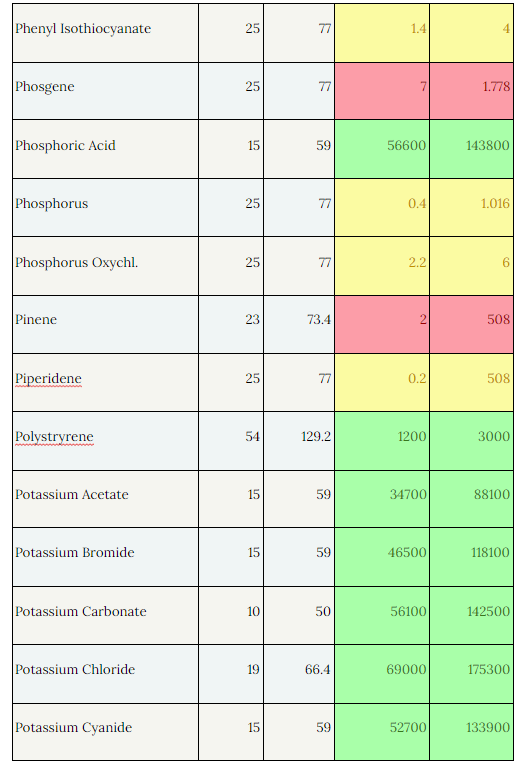 | Phenyl Isothiocyanate | 25 | 77 | 1.4 | 4 |
|---|---|---|---|---|
| Phosgene | 25 | 77 | 7 | 1.778 |
| Phosphoric Acid | 15 | 59 | 56600 | 143800 |
| Phosphorus | 25 | 77 | 0.4 | 1.016 |
| Phosphorus Oxychl. | 25 | 77 | 2.2 | 6 |
| Pinene | 23 | 73.4 | 2 | 508 |
| Piperidene | 25 | 77 | 0.2 | 508 |
| Polystryrene | 54 | 129.2 | 1200 | 3000 |
| Potassium Acetate | 15 | 59 | 34700 | 88100 |
| Potassium Bromide | 15 | 59 | 46500 | 118100 |
| Potassium Carbonate | 10 | 50 | 56100 | 142500 |
| Potassium Chloride | 19 | 66.4 | 69000 | 175300 |
| Potassium Cyanide | 15 | 59 | 52700 | 133900 |